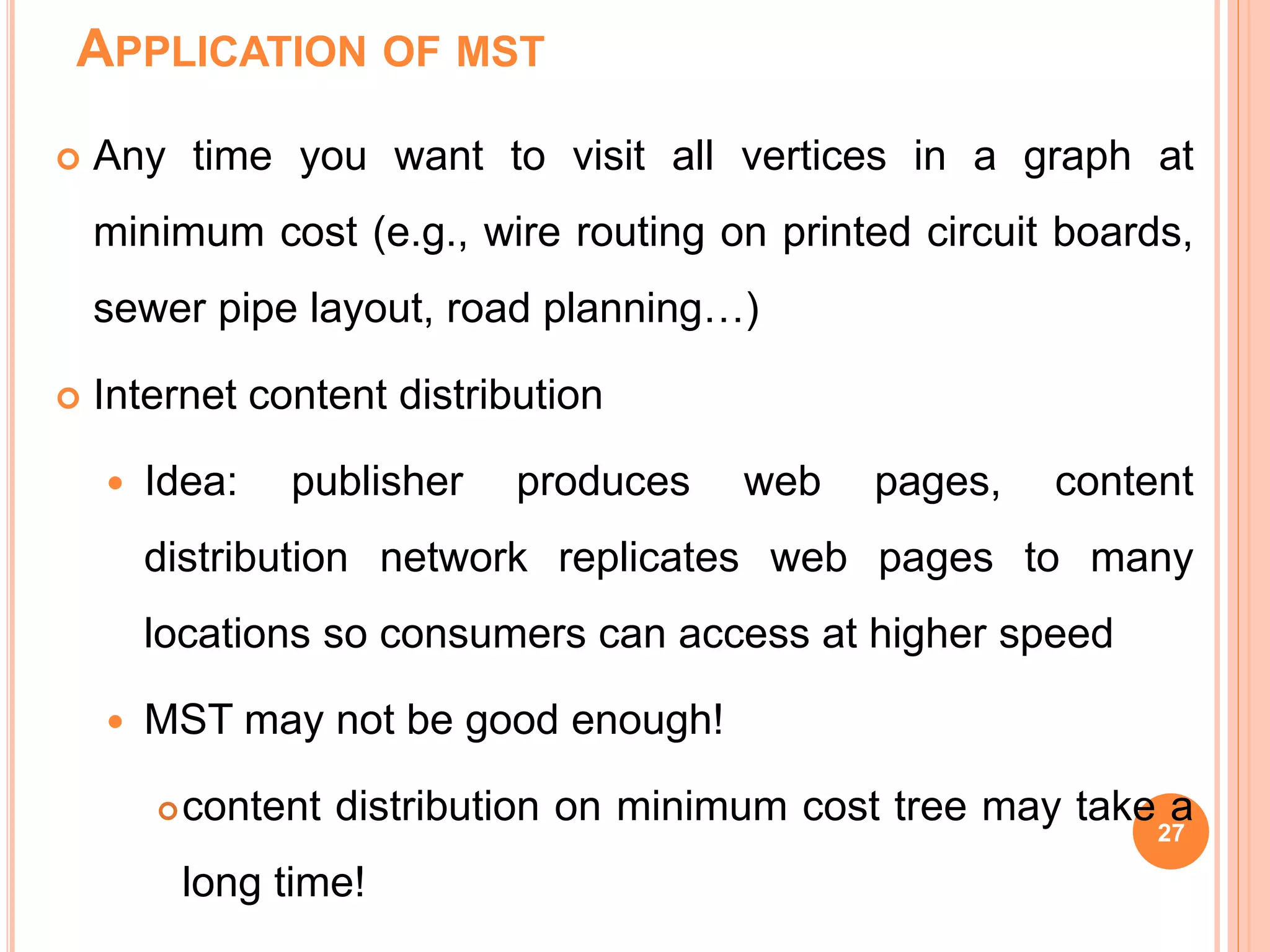 APPLICATION OF MST

Any time you want to visit all vertices in a graph at minimum cost (e.g., wire routing on printed circuit boards, sewer pipe layout, road planning…)

Internet content distribution

Idea: publisher produces web pages, content distribution network replicates web pages to many locations so consumers can access at higher speed

MST may not be good enough!

content distribution on minimum cost tree may take a long time!

27